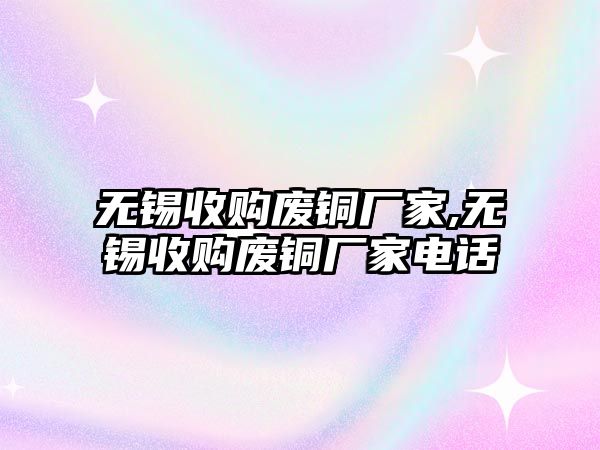 无锡收购废铜厂家,无锡收购废铜厂家电话